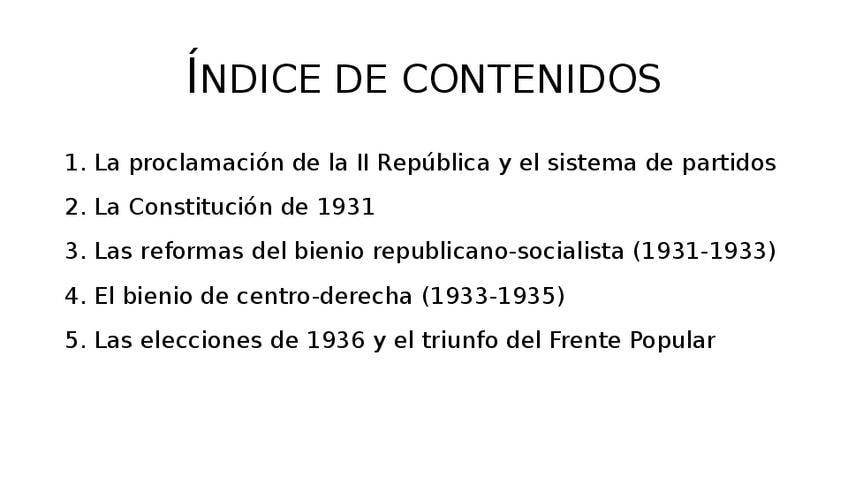 ÍNDICE DE CONTENIDOS

1. La proclamación de la II República y el sistema de partidos
2. La Constitución de 1931
3. Las reformas del bienio republicano-socialista (1931-1933)
4. El bienio de centro-derecha (1933-1935)
5. Las elecciones de 1936 y el triunfo del Frente Popular